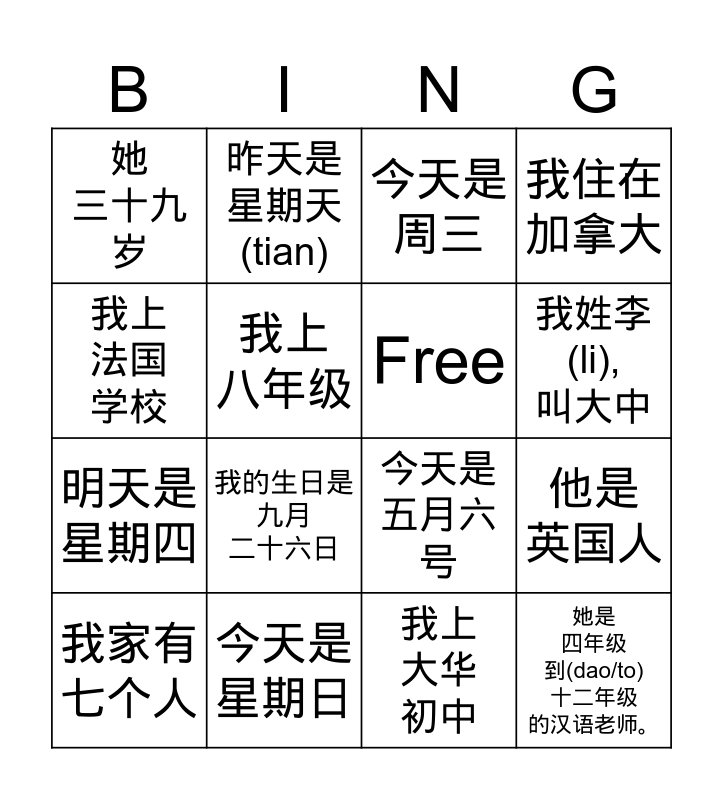 | B | I | N | G |
|---|---|---|---|
| 她 三十九 岁 | 昨天是 星期天 (tian) | 今天是 周三 | 我住在 加拿大 |
| 我上 法国 学校 | 我上 八年级 | Free | 我姓李 (li), 叫大中 |
| 明天是 星期四 | 我的生日是 九月 二十六日 | 今天是 五月六 号 | 他是 英国人 |
| 我家有 七个人 | 今天是 星期日 | 我上 大华 初中 | 她是 四年级 到(dao/to) 十二年级 的汉语老师。 |